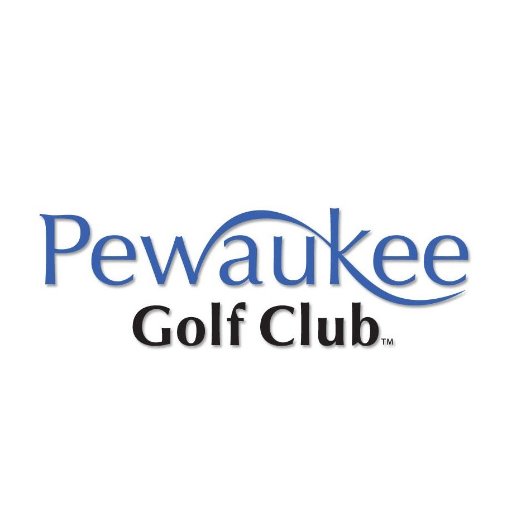 Pewaukee
Golf Club™